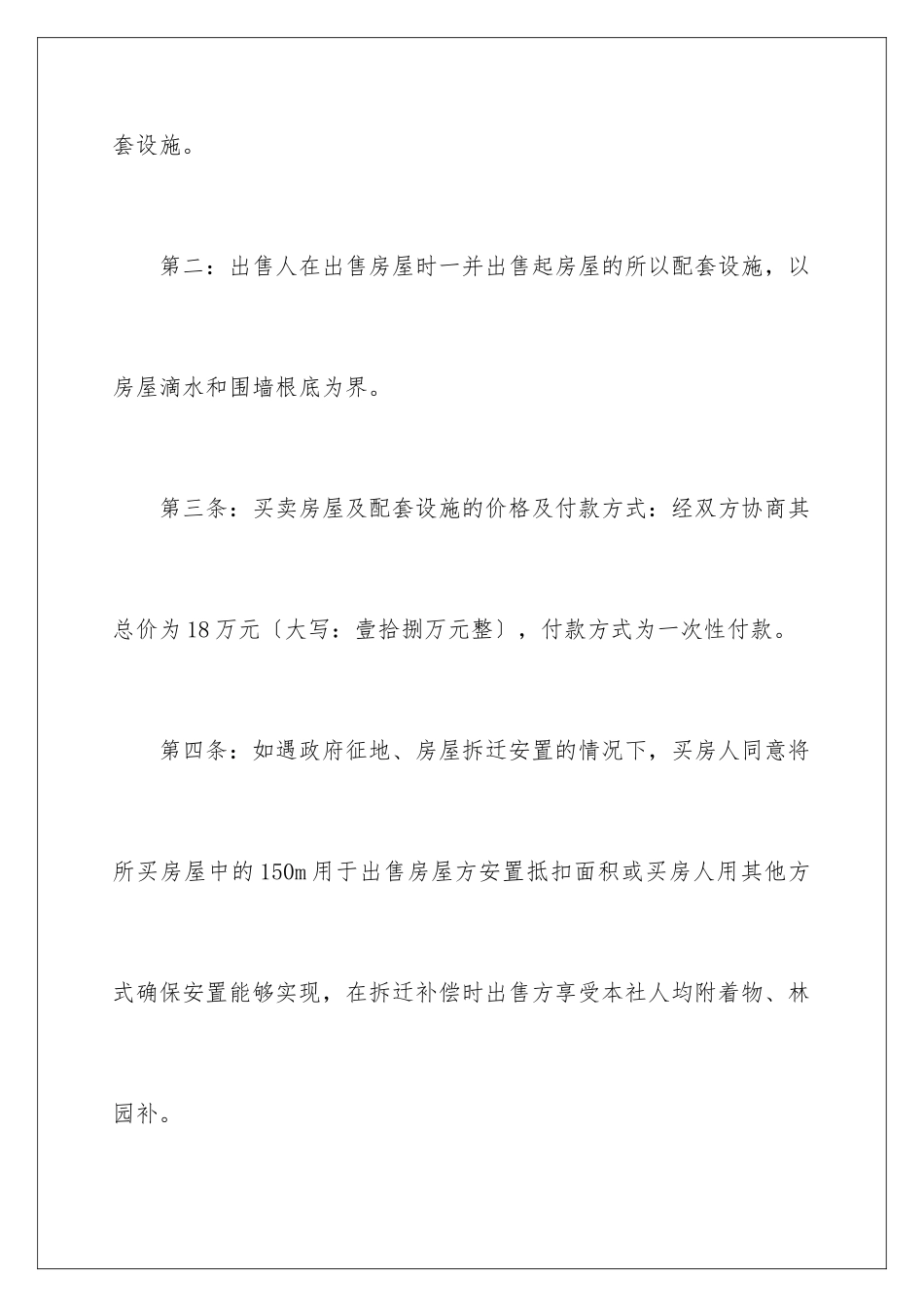 套设施。

第二：出售人在出售房屋时一并出售起房屋的所以配套设施，以房屋滴水和围墙根底为界。

第三条：买卖房屋及配套设施的价格及付款方式：经双方协商其总价为18万元〔大写：壹拾捌万元整〕，付款方式为一次性付款。

第四条：如遇政府征地、房屋拆迁安置的情况下，买房人同意将所买房屋中的150m用于出售房屋方安置抵扣面积或买房人用其他方式确保安置能够实现，在拆迁补偿时出售方享受本社人均附着物、林园补。